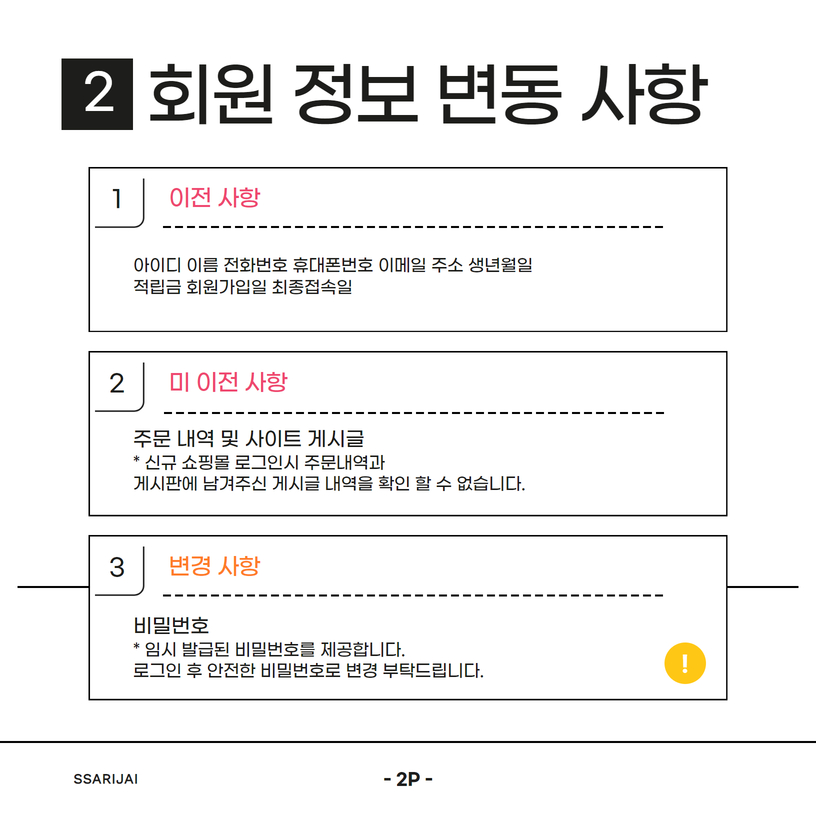 2 회원 정보 변동 사항

1 이전 사항

아이디 이름 전화번호 휴대폰번호 이메일 주소 생년월일
적립금 회원가입일 최종접속일

2 미 이전 사항

주문 내역 및 사이트 게시글
* 신규 쇼핑몰 로그인시 주문내역과
게시판에 남겨주신 게시글 내역을 확인 할 수 없습니다.

3 변경 사항

비밀번호
* 임시 발급된 비밀번호를 제공합니다.
로그인 후 안전한 비밀번호로 변경 부탁드립니다.

!

SSARIJAI

- 2P -